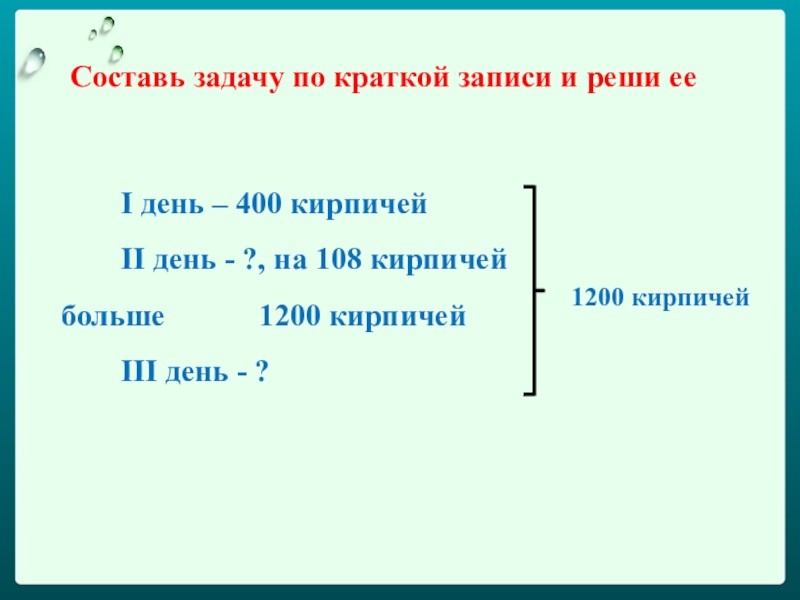 Составь задачу по краткой записи и реши ее

I день – 400 кирпичей

II день - ?, на 108 кирпичей больше 1200 кирпичей

III день - ?

1200 кирпичей